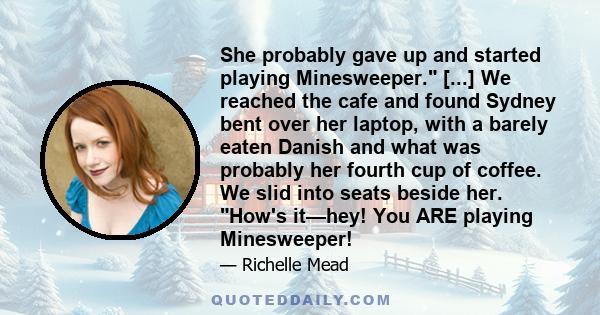 She probably gave up and started playing Minesweeper." [...] We reached the cafe and found Sydney bent over her laptop, with a barely eaten Danish and what was probably her fourth cup of coffee. We slid into seats beside her. "How's it—hey! You ARE playing Minesweeper!

— Richelle Mead

QUOTEDDAILY.COM